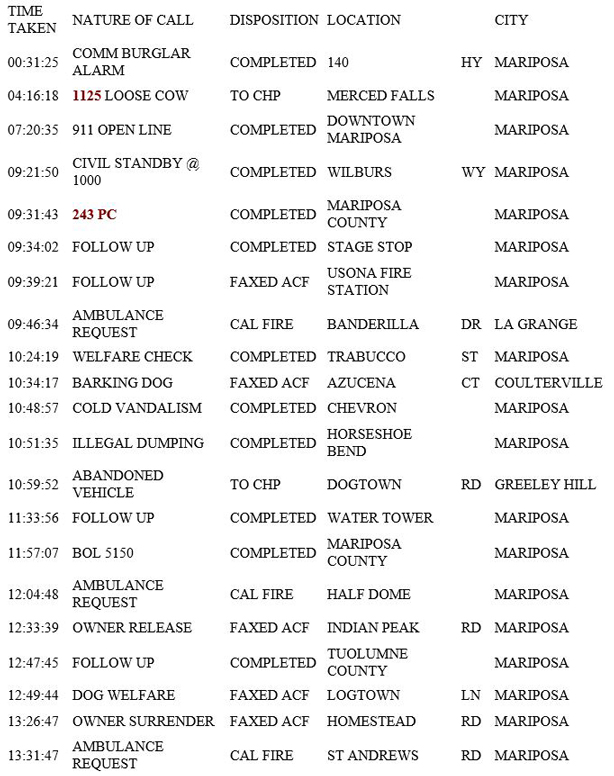 | TIME TAKEN | NATURE OF CALL | DISPOSITION | LOCATION |  | CITY |
|---|---|---|---|---|---|
| 00:31:25 | COMM BURGLAR ALARM | COMPLETED | 140 | HY | MARIPOSA |
| 04:16:18 | 1125 LOOSE COW | TO CHP | MERCED FALLS |  | MARIPOSA |
| 07:20:35 | 911 OPEN LINE | COMPLETED | DOWNTOWN MARIPOSA |  | MARIPOSA |
| 09:21:50 | CIVIL STANDBY @ 1000 | COMPLETED | WILBURS | WY | MARIPOSA |
| 09:31:43 | 243 PC | COMPLETED | MARIPOSA COUNTY |  | MARIPOSA |
| 09:34:02 | FOLLOW UP | COMPLETED | STAGE STOP |  | MARIPOSA |
| 09:39:21 | FOLLOW UP | FAXED ACF | USONA FIRE STATION |  | MARIPOSA |
| 09:46:34 | AMBULANCE REQUEST | CAL FIRE | BANDERILLA | DR | LA GRANGE |
| 10:24:19 | WELFARE CHECK | COMPLETED | TRABUCCO | ST | MARIPOSA |
| 10:34:17 | BARKING DOG | FAXED ACF | AZUCENA | CT | COULTERVILLE |
| 10:48:57 | COLD VANDALISM | COMPLETED | CHEVRON |  | MARIPOSA |
| 10:51:35 | ILLEGAL DUMPING | COMPLETED | HORSESHOE BEND |  | MARIPOSA |
| 10:59:52 | ABANDONED VEHICLE | TO CHP | DOGTOWN | RD | GREELEY HILL |
| 11:33:56 | FOLLOW UP | COMPLETED | WATER TOWER |  | MARIPOSA |
| 11:57:07 | BOL 5150 | COMPLETED | MARIPOSA COUNTY |  | MARIPOSA |
| 12:04:48 | AMBULANCE REQUEST | CAL FIRE | HALF DOME |  | MARIPOSA |
| 12:33:39 | OWNER RELEASE | FAXED ACF | INDIAN PEAK | RD | MARIPOSA |
| 12:47:45 | FOLLOW UP | COMPLETED | TUOLUMNE COUNTY |  | MARIPOSA |
| 12:49:44 | DOG WELFARE | FAXED ACF | LOGTOWN | LN | MARIPOSA |
| 13:26:47 | OWNER SURRENDER | FAXED ACF | HOMESTEAD | RD | MARIPOSA |
| 13:31:47 | AMBULANCE REQUEST | CAL FIRE | ST ANDREWS | RD | MARIPOSA |